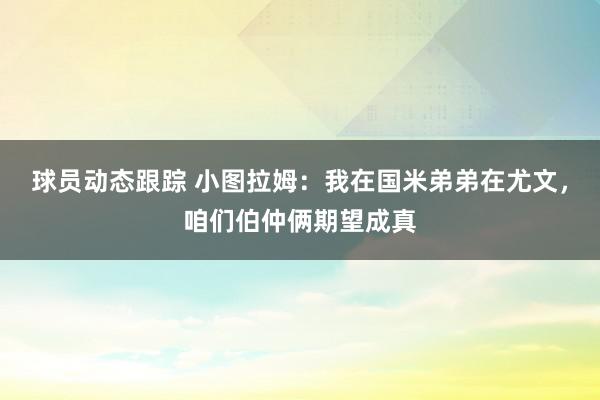 球员动态跟踪 小图拉姆：我在国米弟弟在尤文，咱们伯仲俩期望成真